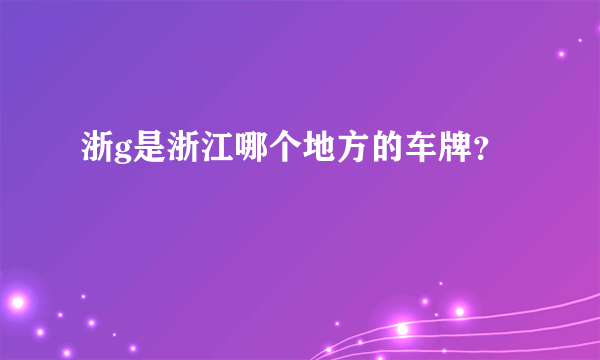 浙g是浙江哪个地方的车牌？